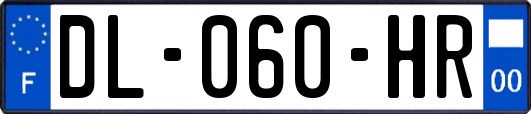 F
DL-060-HR
00